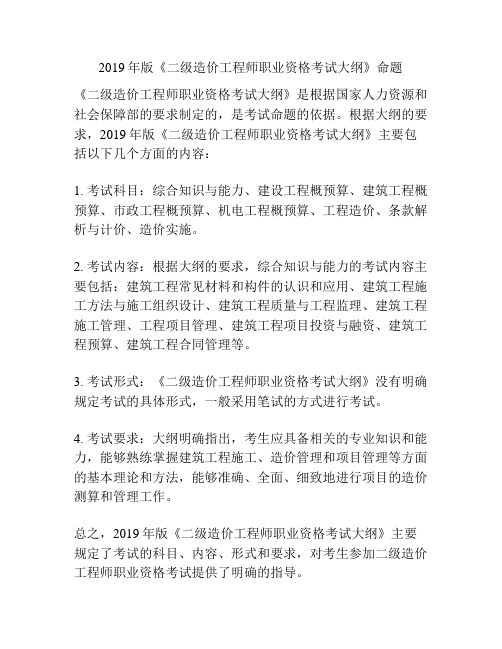 2019 年版《二级造价工程师职业资格考试大纲》命题

《二级造价工程师职业资格考试大纲》是根据国家人力资源和社会保障部的要求制定的，是考试命题的依据。根据大纲的要求，2019 年版《二级造价工程师职业资格考试大纲》主要包括以下几个方面的内容：

1. 考试科目：综合知识与能力、建设工程概预算、建筑工程概预算、市政工程概预算、机电工程概预算、工程造价、条款解析与计价、造价实施。

2. 考试内容：根据大纲的要求，综合知识与能力的考试内容主要包括：建筑工程常见材料和构件的认识和应用、建筑工程施工方法与施工组织设计、建筑工程质量与工程监理、建筑工程施工管理、工程项目管理、建筑工程项目投资与融资、建筑工程预算、建筑工程合同管理等。

3. 考试形式：《二级造价工程师职业资格考试大纲》没有明确规定考试的具体形式，一般采用笔试的方式进行考试。

4. 考试要求：大纲明确指出，考生应具备相关的专业知识和能力，能够熟练掌握建筑工程施工、造价管理和项目管理等方面的基本理论和方法，能够准确、全面、细致地进行项目的造价测算和管理工作。

总之，2019 年版《二级造价工程师职业资格考试大纲》主要规定了考试的科目、内容、形式和要求，对考生参加二级造价工程师职业资格考试提供了明确的指导。